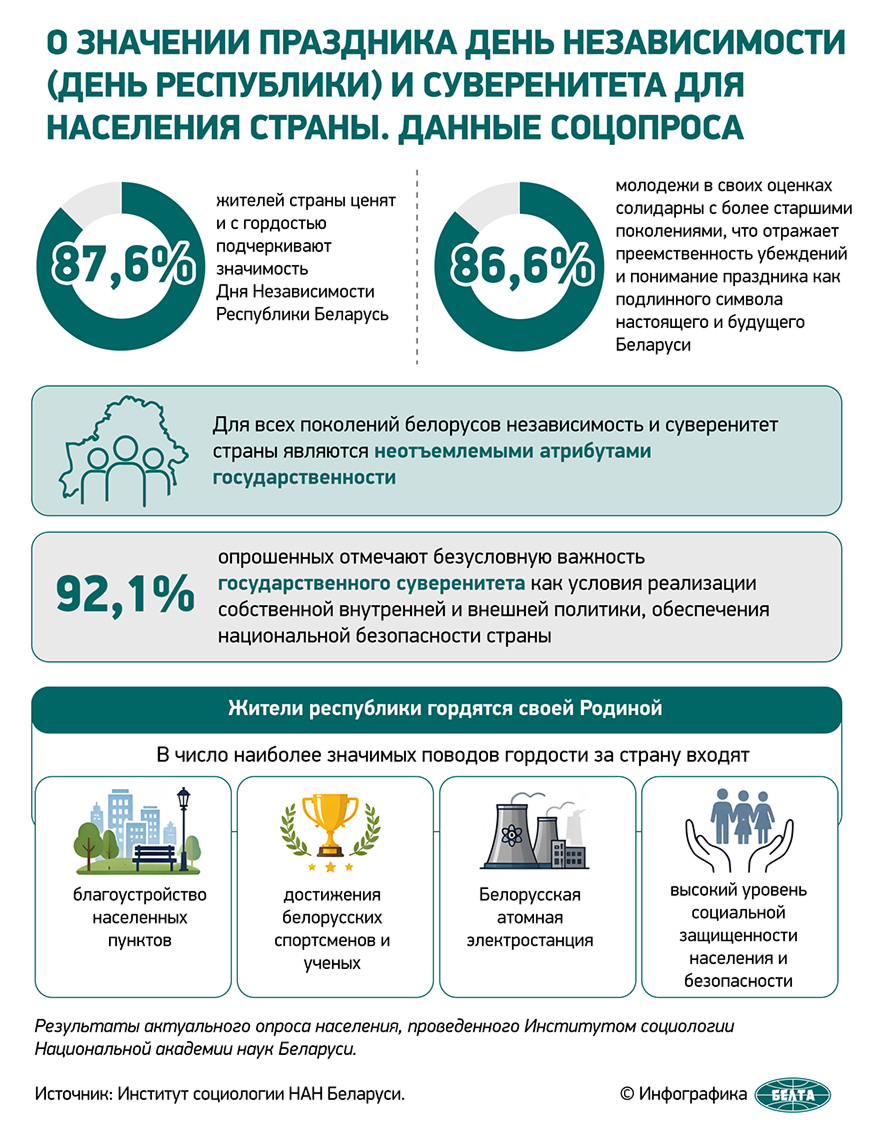 О ЗНАЧЕНИИ ПРАЗДНИКА ДЕНЬ НЕЗАВИСИМОСТИ (ДЕНЬ РЕСПУБЛИКИ) И СУВЕРЕНИТЕТА ДЛЯ НАСЕЛЕНИЯ СТРАНЫ. ДАННЫЕ СОЦОПРОСА

87,6%

жителей страны ценят и с гордостью подчеркивают значимость Дня Независимости Республики Беларусь

86,6%

молодежи в своих оценках солидарны с более старшими поколениями, что отражает преемственность убеждений и понимание праздника как подлинного символа настоящего и будущего Беларуси

Для всех поколений белорусов независимость и суверенитет страны являются неотъемлемыми атрибутами государственности

92,1%

опрошенных отмечают безусловную важность государственного суверенитета как условия реализации собственной внутренней и внешней политики, обеспечения национальной безопасности страны

Жители республики гордятся своей Родиной

В число наиболее значимых поводов гордости за страну входят

благоустройство населенных пунктов

достижения белорусских спортсменов и ученых

Белорусская атомная электростанция

высокий уровень социальной защищенности населения и безопасности

Результаты актуального опроса населения, проведенного Институтом социологии Национальной академии наук Беларуси.

Источник: Институт социологии НАН Беларуси.

© Инфографика БЕЛТА